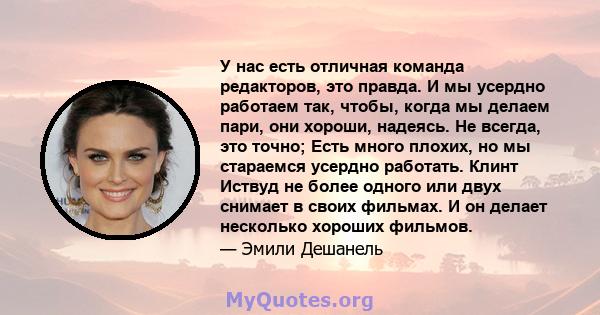 У нас есть отличная команда редакторов, это правда. И мы усердно работаем так, чтобы, когда мы делаем пари, они хороши, надеясь. Не всегда, это точно; Есть много плохих, но мы стараемся усердно работать. Клинт Иствуд не более одного или двух снимает в своих фильмах. И он делает несколько хороших фильмов.

— Эмили Дешанель

MyQuotes.org